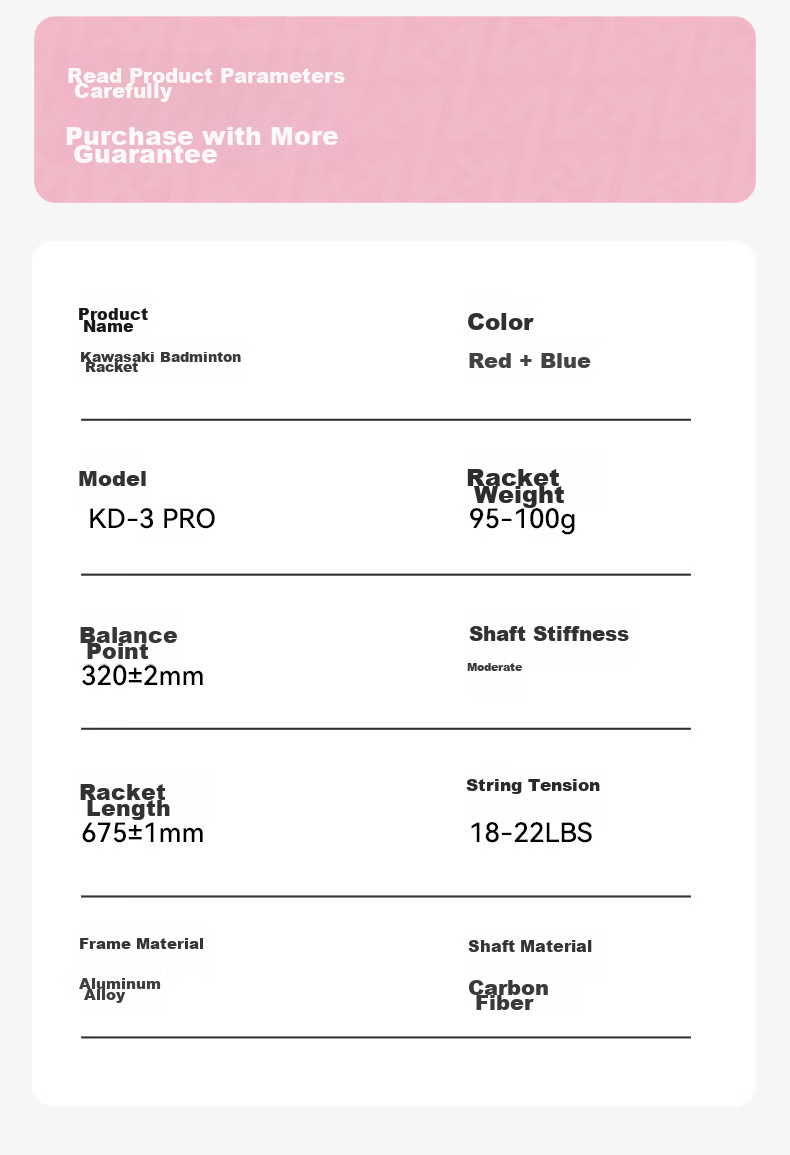 Read Product Parameters Carefully

Purchase with More Guarantee

Product Name

Kawasaki Badminton Racket

Color

Red + Blue

Model

KD-3 PRO

Racket Weight

95-100g

Balance Point

320±2mm

Shaft Stiffness

Moderate

Racket Length

675±1mm

String Tension

18-22LBS

Frame Material

Aluminum Alloy

Shaft Material

Carbon Fiber